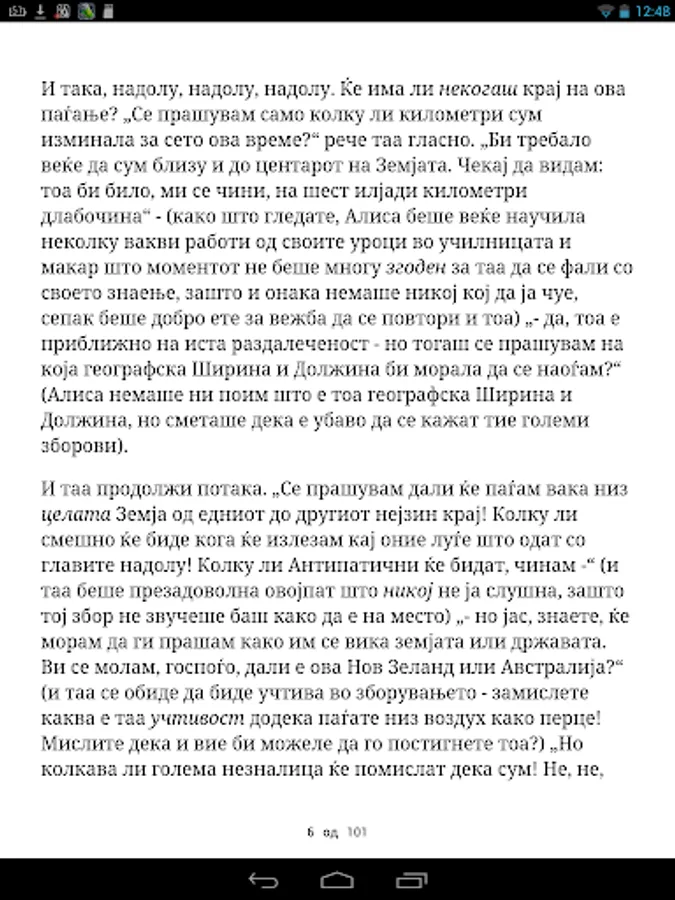 12:48

И така, надолу, надолу, надолу. Ќе има ли некогаш крај на ова паѓање? „Се прашувам само колку ли километри сум изминала за сето ова време?“ рече таа гласно. „Би требало веќе да сум близу и до центарот на Земјата. Чекај да видам: тоа би било, ми се чини, на шест илјади километри длабочина“ - (како што гледате, Алиса беше веќе научила неколку вакви работи од своите уроци во училницата и макар што моментот не беше многу згоден за таа да се фали со своето знаење, зашто и онака немаше никој кој да ја чуе, сепак беше добро ете за вежба да се повтори и тоа) „- да, тоа е приближно на иста раздалеченост - но тогаш се прашувам на која географска Ширина и Должина би морала да се наоѓам?“ (Алиса немаше ни поим што е тоа географска Ширина и Должина, но сметаше дека е убаво да се кажат тие големи зборови).

И таа продолжи потака. „Се прашувам дали ќе паѓам вака низ целата Земја од едниот до другиот нејзин крај! Колку ли смешно ќе биде кога ќе излезам кај оние луѓе што одат со главите надолу! Колку ли Антипатични ќе бидат, чинам -“ (и таа беше презадоволна овојпат што никој не ја слушна, зашто тој збор не звучеше баш како да е на место) „- но јас, знаете, ќе морам да ги прашам како им се вика земјата или државата. Ви се молам, госпоѓо, дали е ова Нов Зеланд или Австралија?“ (и таа се обиде да биде учтива во зборувањето - замислете каква е таа учтивост додека паѓате низ воздух како перце! Мислите дека и вие би можеле да го постигнете тоа?) „Но колкава ли голема незналица ќе помислат дека сум! Не, не,

6 од 101